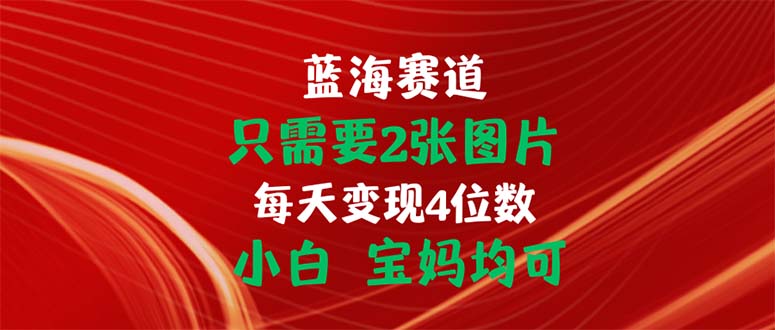 蓝海赛道
只需要2张图片
每天变现4位数
小白 宝妈均可